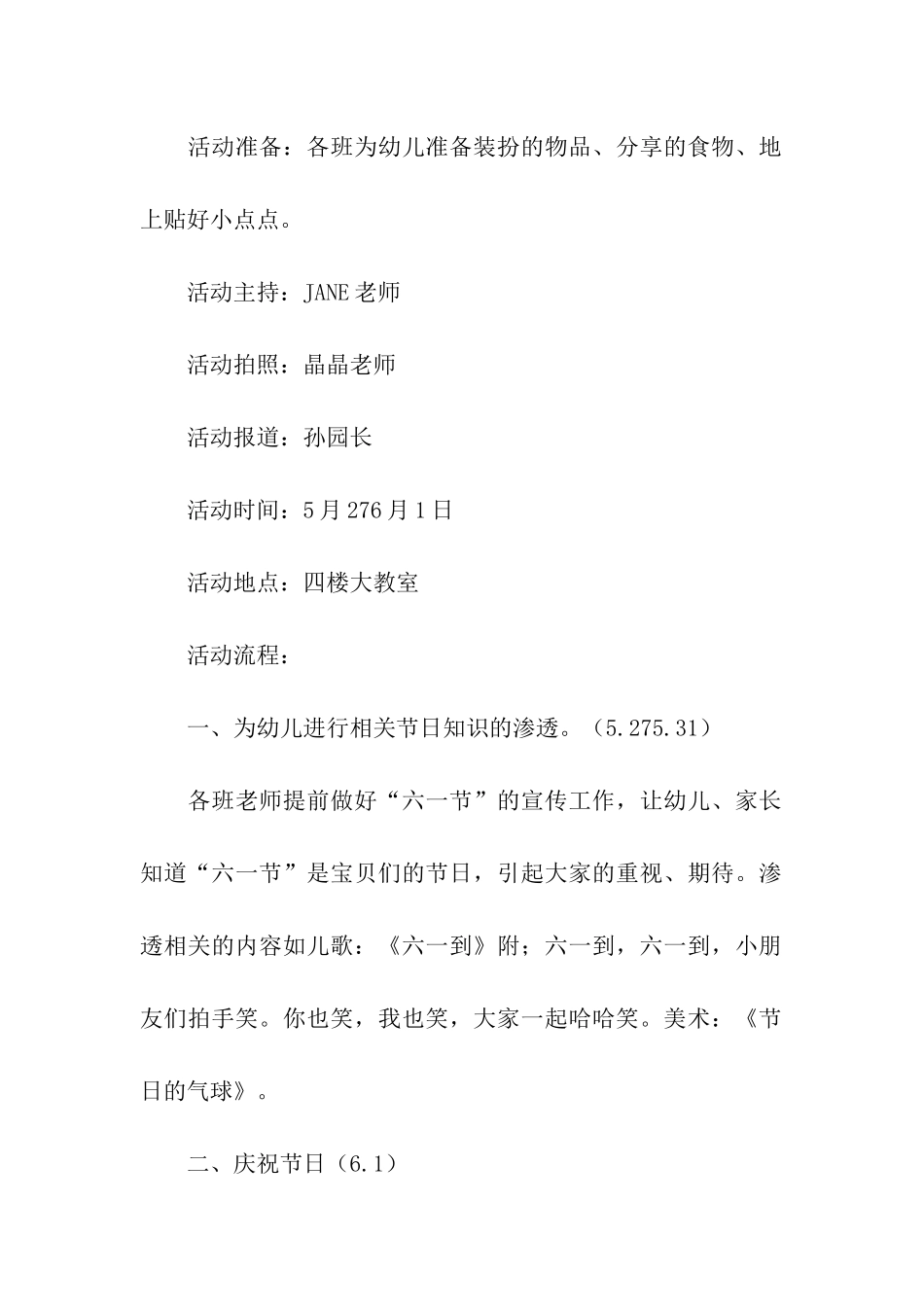 活动准备：各班为幼儿准备装扮的物品、分享的食物、地上贴好小点点。

活动主持：JANE 老师

活动拍照：晶晶老师

活动报道：孙园长

活动时间：5 月 276 月 1 日

活动地点：四楼大教室

活动流程：

一、为幼儿进行相关节日知识的渗透。（5.275.31）

各班老师提前做好“六一节”的宣传工作，让幼儿、家长知道“六一节”是宝贝们的节日，引起大家的重视、期待。渗透相关的内容如儿歌：《六一到》附；六一到，六一到，小朋友们拍手笑。你也笑，我也笑，大家一起哈哈笑。美术：《节日的气球》。

二、庆祝节日（6.1）